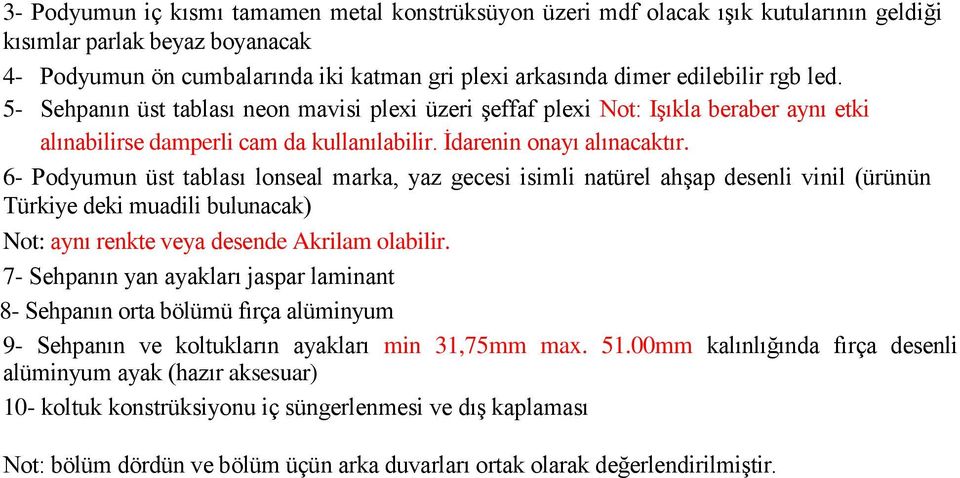 3- Podyumun iç kısmı tamamen metal konstrüksüyon üzeri mdf olacak ışık kutularının geldiği kısımlar parlak beyaz boyanacak

4- Podyumun ön cumbalarında iki katman gri plexi arkasında dimer edilebilir rgb led.

5- Sehpanın üst tablası neon mavisi plexi üzeri şeffaf plexi Not: Işıkla beraber aynı etki alınabilirse damperli cam da kullanılabilir. İdarenin onayı alınacaktır.

6- Podyumun üst tablası lonseal marka, yaz gecesi isimli natürel ahşap desenli vinil (ürünün Türkiye deki muadili bulunacak)

Not: aynı renkte veya desende Akrilam olabilir.

7- Sehpanın yan ayakları jaspar laminant

8- Sehpanın orta bölümü fırça alüminyum

9- Sehpanın ve koltukların ayakları min 31,75mm max. 51.00mm kalınlığında fırça desenli alüminyum ayak (hazır aksesuar)

10- koltuk konstrüksiyonu iç süngerlenmesi ve dış kaplaması

Not: bölüm dördün ve bölüm üçün arka duvarları ortak olarak değerlendirilmiştir.